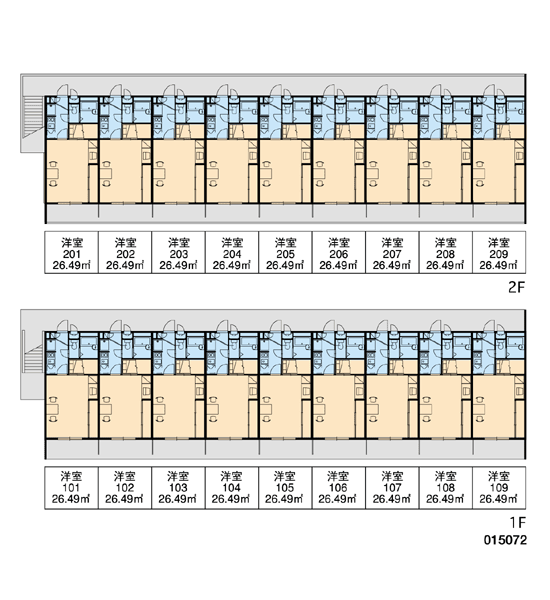 | 洋室 201 26.49㎡ | 洋室 202 26.49㎡ | 洋室 203 26.49㎡ | 洋室 204 26.49㎡ | 洋室 205 26.49㎡ | 洋室 206 26.49㎡ | 洋室 207 26.49㎡ | 洋室 208 26.49㎡ | 洋室 209 26.49㎡ |
|---|---|---|---|---|---|---|---|---|

2F

| 洋室 101 26.49㎡ | 洋室 102 26.49㎡ | 洋室 103 26.49㎡ | 洋室 104 26.49㎡ | 洋室 105 26.49㎡ | 洋室 106 26.49㎡ | 洋室 107 26.49㎡ | 洋室 108 26.49㎡ | 洋室 109 26.49㎡ |
|---|---|---|---|---|---|---|---|---|

1F

015072